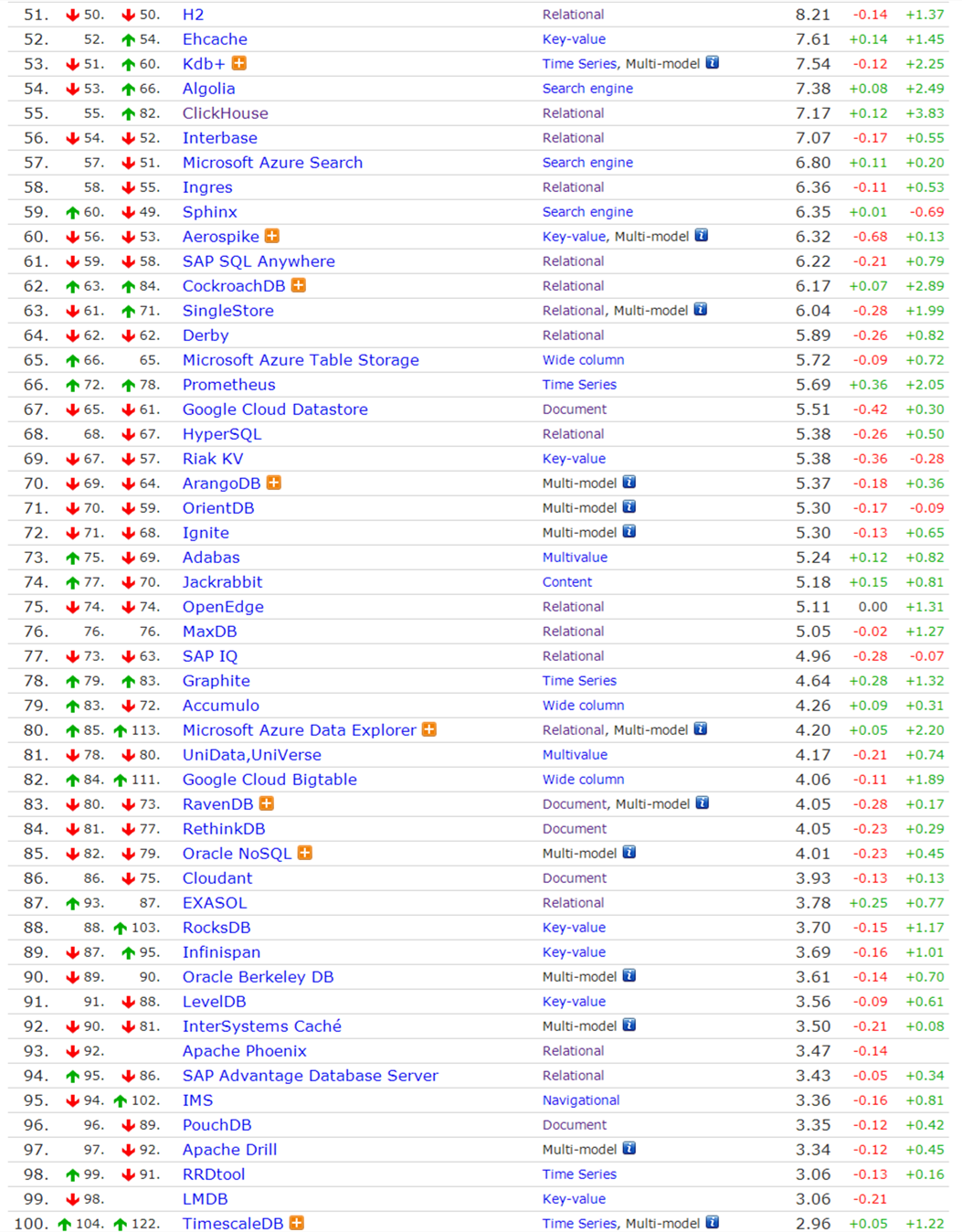 | | | | | | | | |
|---|---|---|---|---|---|---|---|
| 51. | 50. | 50. | H2 | Relational | 8.21 | -0.14 | +1.37 |
| 52. | 52. | 54. | Ehcache | Key-value | 7.61 | +0.14 | +1.45 |
| 53. | 51. | 60. | Kdb+ | Time Series, Multi-model | 7.54 | -0.12 | +2.25 |
| 54. | 53. | 66. | Algolia | Search engine | 7.38 | +0.08 | +2.49 |
| 55. | 55. | 82. | ClickHouse | Relational | 7.17 | +0.12 | +3.83 |
| 56. | 54. | 52. | Interbase | Relational | 7.07 | -0.17 | +0.55 |
| 57. | 57. | 51. | Microsoft Azure Search | Search engine | 6.80 | +0.11 | +0.20 |
| 58. | 58. | 55. | Ingres | Relational | 6.36 | -0.11 | +0.53 |
| 59. | 60. | 49. | Sphinx | Search engine | 6.35 | +0.01 | -0.69 |
| 60. | 56. | 53. | Aerospike | Key-value, Multi-model | 6.32 | -0.68 | +0.13 |
| 61. | 59. | 58. | SAP SQL Anywhere | Relational | 6.22 | -0.21 | +0.79 |
| 62. | 63. | 84. | CockroachDB | Relational | 6.17 | +0.07 | +2.89 |
| 63. | 61. | 71. | SingleStore | Relational, Multi-model | 6.04 | -0.28 | +1.99 |
| 64. | 62. | 62. | Derby | Relational | 5.89 | -0.26 | +0.82 |
| 65. | 66. | 65. | Microsoft Azure Table Storage | Wide column | 5.72 | -0.09 | +0.72 |
| 66. | 72. | 78. | Prometheus | Time Series | 5.69 | +0.36 | +2.05 |
| 67. | 65. | 61. | Google Cloud Datastore | Document | 5.51 | -0.42 | +0.30 |
| 68. | 68. | 67. | HyperSQL | Relational | 5.38 | -0.26 | +0.50 |
| 69. | 67. | 57. | Riak KV | Key-value | 5.38 | -0.36 | -0.28 |
| 70. | 69. | 64. | ArangoDB | Multi-model | 5.37 | -0.18 | +0.36 |
| 71. | 70. | 59. | OrientDB | Multi-model | 5.30 | -0.17 | -0.09 |
| 72. | 71. | 68. | Ignite | Multi-model | 5.30 | -0.13 | +0.65 |
| 73. | 75. | 69. | Adabas | Multivalue | 5.24 | +0.12 | +0.82 |
| 74. | 77. | 70. | Jackrabbit | Content | 5.18 | +0.15 | +0.81 |
| 75. | 74. | 74. | OpenEdge | Relational | 5.11 | 0.00 | +1.31 |
| 76. | 76. | 76. | MaxDB | Relational | 5.05 | -0.02 | +1.27 |
| 77. | 73. | 63. | SAP IQ | Relational | 4.96 | -0.28 | -0.07 |
| 78. | 79. | 83. | Graphite | Time Series | 4.64 | +0.28 | +1.32 |
| 79. | 83. | 72. | Accumulo | Wide column | 4.26 | +0.09 | +0.31 |
| 80. | 85. | 113. | Microsoft Azure Data Explorer | Relational, Multi-model | 4.20 | +0.05 | +2.20 |
| 81. | 78. | 80. | UniData,UniVerse | Multivalue | 4.17 | -0.21 | +0.74 |
| 82. | 84. | 111. | Google Cloud Bigtable | Wide column | 4.06 | -0.11 | +1.89 |
| 83. | 80. | 73. | RavenDB | Document, Multi-model | 4.05 | -0.28 | +0.17 |
| 84. | 81. | 77. | RethinkDB | Document | 4.05 | -0.23 | +0.29 |
| 85. | 82. | 79. | Oracle NoSQL | Multi-model | 4.01 | -0.23 | +0.45 |
| 86. | 86. | 75. | Cloudant | Document | 3.93 | -0.13 | +0.13 |
| 87. | 93. | 87. | EXASOL | Relational | 3.78 | +0.25 | +0.77 |
| 88. | 88. | 103. | RocksDB | Key-value | 3.70 | -0.15 | +1.17 |
| 89. | 87. | 95. | Infinispan | Key-value | 3.69 | -0.16 | +1.01 |
| 90. | 89. | 90. | Oracle Berkeley DB | Multi-model | 3.61 | -0.14 | +0.70 |
| 91. | 91. | 88. | LevelDB | Key-value | 3.56 | -0.09 | +0.61 |
| 92. | 90. | 81. | InterSystems Caché | Multi-model | 3.50 | -0.21 | +0.08 |
| 93. | 92. | | Apache Phoenix | Relational | 3.47 | -0.14 | |
| 94. | 95. | 86. | SAP Advantage Database Server | Relational | 3.43 | -0.05 | +0.34 |
| 95. | 94. | 102. | IMS | Navigational | 3.36 | -0.16 | +0.81 |
| 96. | 96. | 89. | PouchDB | Document | 3.35 | -0.12 | +0.42 |
| 97. | 97. | 92. | Apache Drill | Multi-model | 3.34 | -0.12 | +0.45 |
| 98. | 99. | 91. | RRDtool | Time Series | 3.06 | -0.13 | +0.16 |
| 99. | 98. | | LMDB | Key-value | 3.06 | -0.21 | |
| 100. | 104. | 122. | TimescaleDB | Time Series, Multi-model | 2.96 | +0.05 | +1.22 |